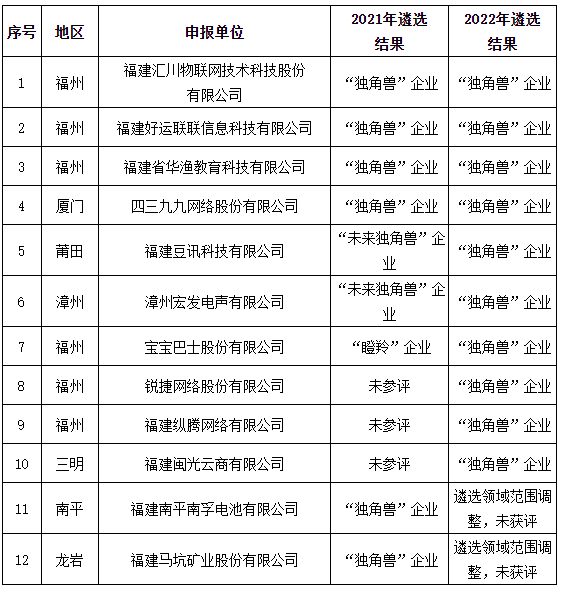 | 序号 | 地区 | 申报单位 | 2021年遴选结果 | 2022年遴选结果 |
|---|---|---|---|---|
| 1 | 福州 | 福建汇川物联网技术科技股份有限公司 | “独角兽”企业 | “独角兽”企业 |
| 2 | 福州 | 福建好运联联信息科技有限公司 | “独角兽”企业 | “独角兽”企业 |
| 3 | 福州 | 福建省华渔教育科技有限公司 | “独角兽”企业 | “独角兽”企业 |
| 4 | 厦门 | 四三九九网络股份有限公司 | “独角兽”企业 | “独角兽”企业 |
| 5 | 莆田 | 福建豆讯科技有限公司 | “未来独角兽”企业 | “独角兽”企业 |
| 6 | 漳州 | 漳州宏发电声有限公司 | “未来独角兽”企业 | “独角兽”企业 |
| 7 | 福州 | 宝宝巴士股份有限公司 | “瞪羚”企业 | “独角兽”企业 |
| 8 | 福州 | 锐捷网络股份有限公司 | 未参评 | “独角兽”企业 |
| 9 | 福州 | 福建纵腾网络有限公司 | 未参评 | “独角兽”企业 |
| 10 | 三明 | 福建闽光云商有限公司 | 未参评 | “独角兽”企业 |
| 11 | 南平 | 福建南平南孚电池有限公司 | “独角兽”企业 | 遴选领域范围调整，未获评 |
| 12 | 龙岩 | 福建马坑矿业股份有限公司 | “独角兽”企业 | 遴选领域范围调整，未获评 |